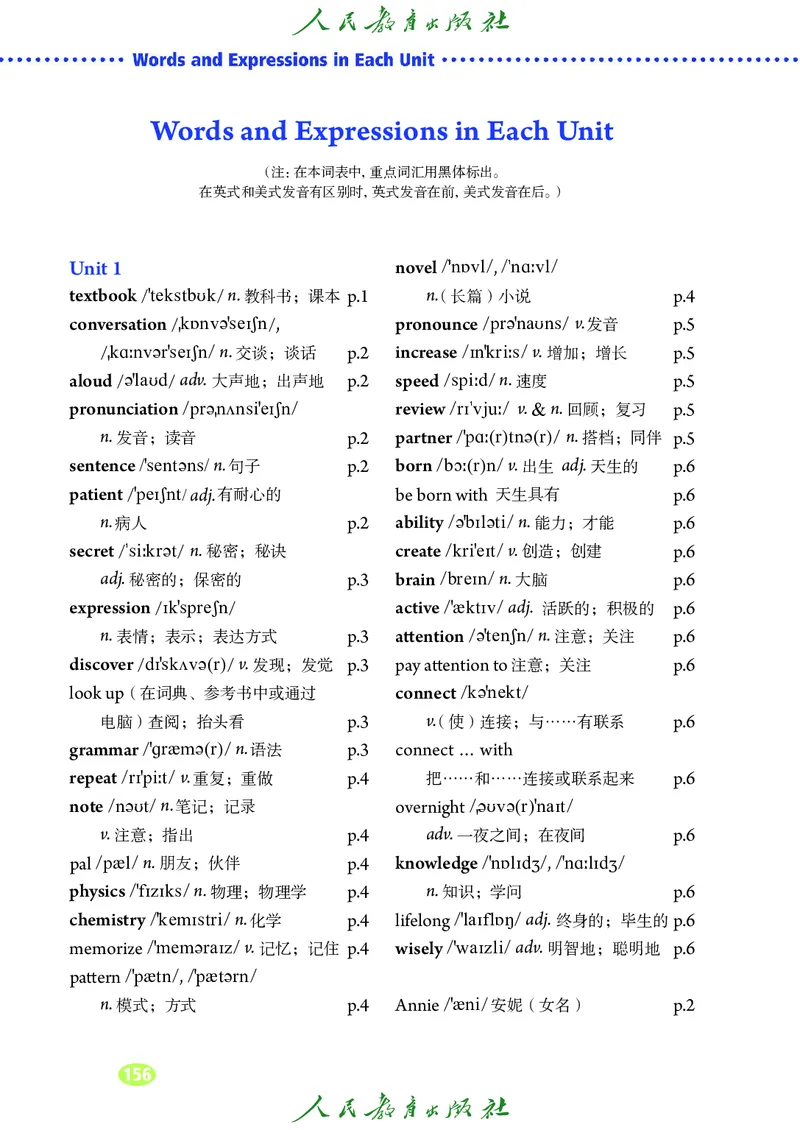 人民教育出版社

Words and Expressions in Each Unit

Words and Expressions in Each Unit

（注：在本词表中，重点词汇用黑体标出。
在英式和美式发音有区别时，英式发音在前，美式发音在后。）

Unit 1
textbook /ˈtekstbʊk/ n. 教科书；课本 p.1
conversation /ˌkɒnvəˈseɪʃn/, /ˌkɑːnvərˈseɪʃn/ n. 交谈；谈话 p.2
aloud /əˈlaʊd/ adv. 大声地；出声地 p.2
pronunciation /prəˌnʌnsiˈeɪʃn/ n. 发音；读音 p.2
sentence /ˈsentəns/ n. 句子 p.2
patient /ˈpeɪʃnt/ adj. 有耐心的 n. 病人 p.2
secret /ˈsiːkrət/ n. 秘密；秘诀 adj. 秘密的；保密的 p.3
expression /ɪkˈspreʃn/ n. 表情；表示；表达方式 p.3
discover /dɪˈskʌvə(r)/ v. 发现；发觉 p.3
look up（在词典、参考书中或通过电脑）查阅；抬头看 p.3
grammar /ˈɡræmə(r)/ n. 语法 p.3
repeat /rɪˈpiːt/ v. 重复；重做 p.4
note /nəʊt/ n. 笔记；记录 v. 注意；指出 p.4
pal /pæl/ n. 朋友；伙伴 p.4
physics /ˈfɪzɪks/ n. 物理；物理学 p.4
chemistry /ˈkemɪstri/ n. 化学 p.4
memorize /ˈmeməraɪz/ v. 记忆；记住 p.4
pattern /ˈpætn/, /ˈpætərn/ n. 模式；方式 p.4

novel /ˈnɒvl/, /ˈnɑːvl/ n.（长篇）小说 p.4
pronounce /prəˈnaʊns/ v. 发音 p.5
increase /ɪnˈkriːs/ v. 增加；增长 p.5
speed /spiːd/ n. 速度 p.5
review /rɪˈvjuː/ v. & n. 回顾；复习 p.5
partner /ˈpɑː(r)tnə(r)/ n. 搭档；同伴 p.5
born /bɔː(r)n/ v. 出生 adj. 天生的 p.6
be born with 天生具有 p.6
ability /əˈbɪləti/ n. 能力；才能 p.6
create /kriˈeɪt/ v. 创造；创建 p.6
brain /breɪn/ n. 大脑 p.6
active /ˈæktɪv/ adj. 活跃的；积极的 p.6
attention /əˈtenʃn/ n. 注意；关注 p.6
pay attention to 注意；关注 p.6
connect /kəˈnekt/ v.（使）连接；与……有联系 p.6
connect ... with 把……和……连接或联系起来 p.6
overnight /ˌəʊvə(r)ˈnaɪt/ adv. 一夜之间；在夜间 p.6
knowledge /ˈnɒlɪdʒ/, /ˈnɑːlɪdʒ/ n. 知识；学问 p.6
lifelong /ˈlaɪflɒŋ/ adj. 终身的；毕生的 p.6
wisely /ˈwaɪzli/ adv. 明智地；聪明地 p.6

Annie /ˈæni/ 安妮（女名） p.2

156

人民教育出版社